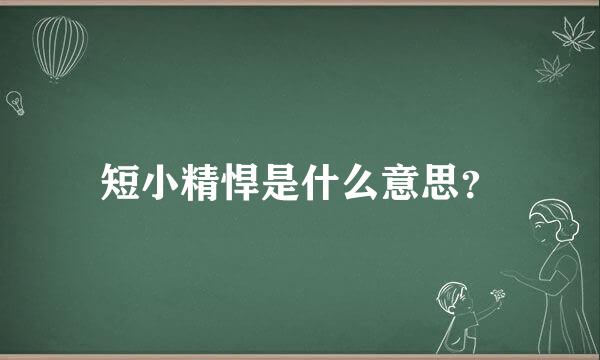 短小精悍是什么意思?